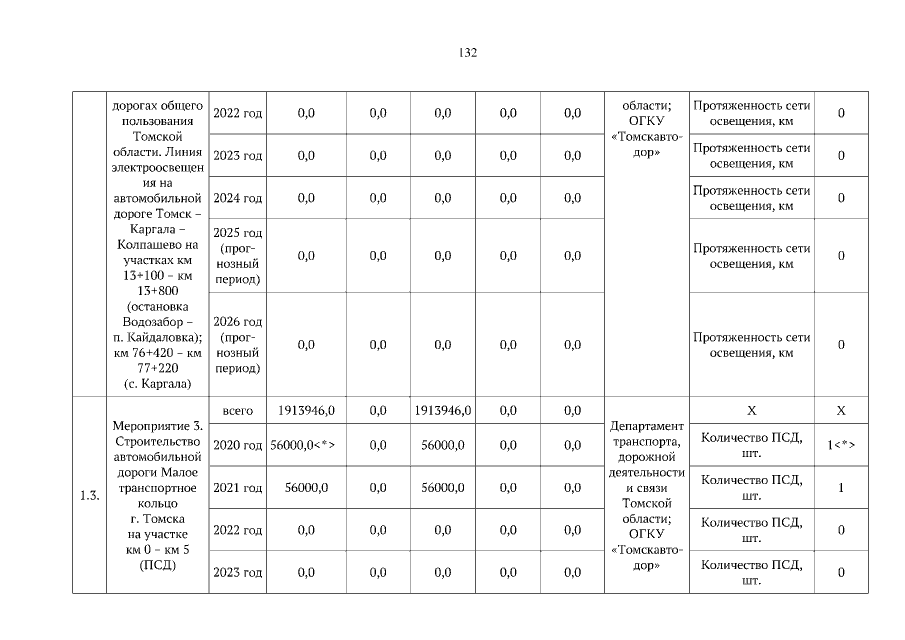 132

|  |  |  |  |  |  |  |  |  |  |  |
|---|---|---|---|---|---|---|---|---|---|---|
|  | дорогах общего пользования Томской области. Линия электроосвещения на автомобильной дороге Томск – Каргала – Колпашево на участках км 13+100 – км 13+800 (остановка Водозабор – п. Кайдаловка); км 76+420 – км 77+220 (с. Каргала) | 2022 год | 0,0 | 0,0 | 0,0 | 0,0 | 0,0 | области; ОГКУ «Томскавтодор» | Протяженность сети освещения, км | 0 |
|  |  | 2023 год | 0,0 | 0,0 | 0,0 | 0,0 | 0,0 |  | Протяженность сети освещения, км | 0 |
|  |  | 2024 год | 0,0 | 0,0 | 0,0 | 0,0 | 0,0 |  | Протяженность сети освещения, км | 0 |
|  |  | 2025 год (прогнозный период) | 0,0 | 0,0 | 0,0 | 0,0 | 0,0 |  | Протяженность сети освещения, км | 0 |
|  |  | 2026 год (прогнозный период) | 0,0 | 0,0 | 0,0 | 0,0 | 0,0 |  | Протяженность сети освещения, км | 0 |
| 1.3. | Мероприятие 3. Строительство автомобильной дороги Малое транспортное кольцо г. Томска на участке км 0 – км 5 (ПСД) | всего | 1913946,0 | 0,0 | 1913946,0 | 0,0 | 0,0 | Департамент транспорта, дорожной деятельности и связи Томской области; ОГКУ «Томскавтодор» | X | X |
|  |  | 2020 год | 56000,0<*> | 0,0 | 56000,0 | 0,0 | 0,0 |  | Количество ПСД, шт. | 1<*> |
|  |  | 2021 год | 56000,0 | 0,0 | 56000,0 | 0,0 | 0,0 |  | Количество ПСД, шт. | 1 |
|  |  | 2022 год | 0,0 | 0,0 | 0,0 | 0,0 | 0,0 |  | Количество ПСД, шт. | 0 |
|  |  | 2023 год | 0,0 | 0,0 | 0,0 | 0,0 | 0,0 |  | Количество ПСД, шт. | 0 |